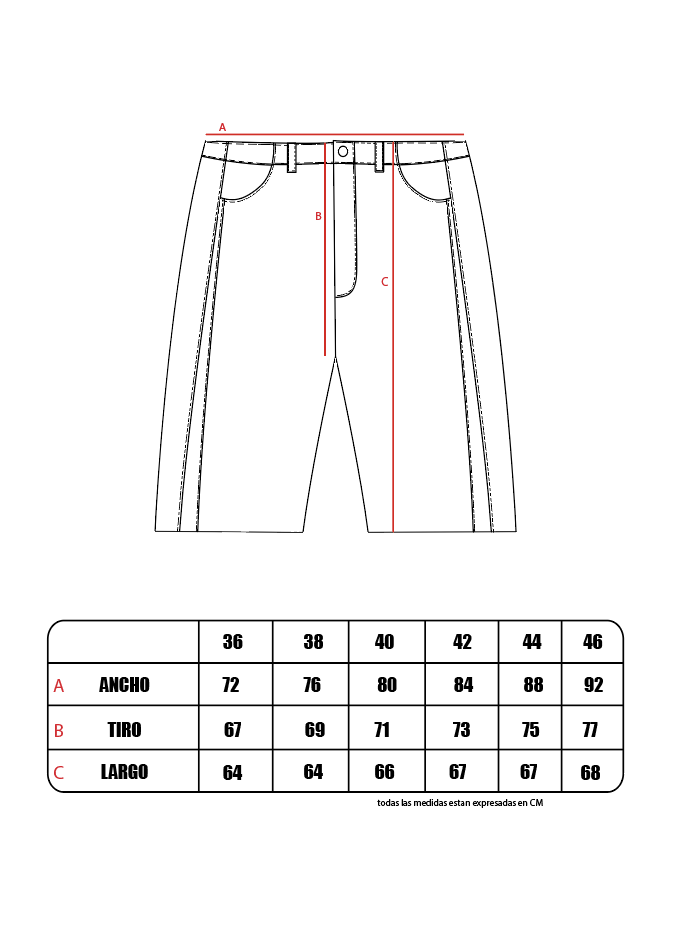 A

B

C

| | | 36 | 38 | 40 | 42 | 44 | 46 |
|---|---|---|---|---|---|---|---|
| A | ANCHO | 72 | 76 | 80 | 84 | 88 | 92 |
| B | TIRO | 67 | 69 | 71 | 73 | 75 | 77 |
| C | LARGO | 64 | 64 | 66 | 67 | 67 | 68 |

todas las medidas estan expresadas en CM